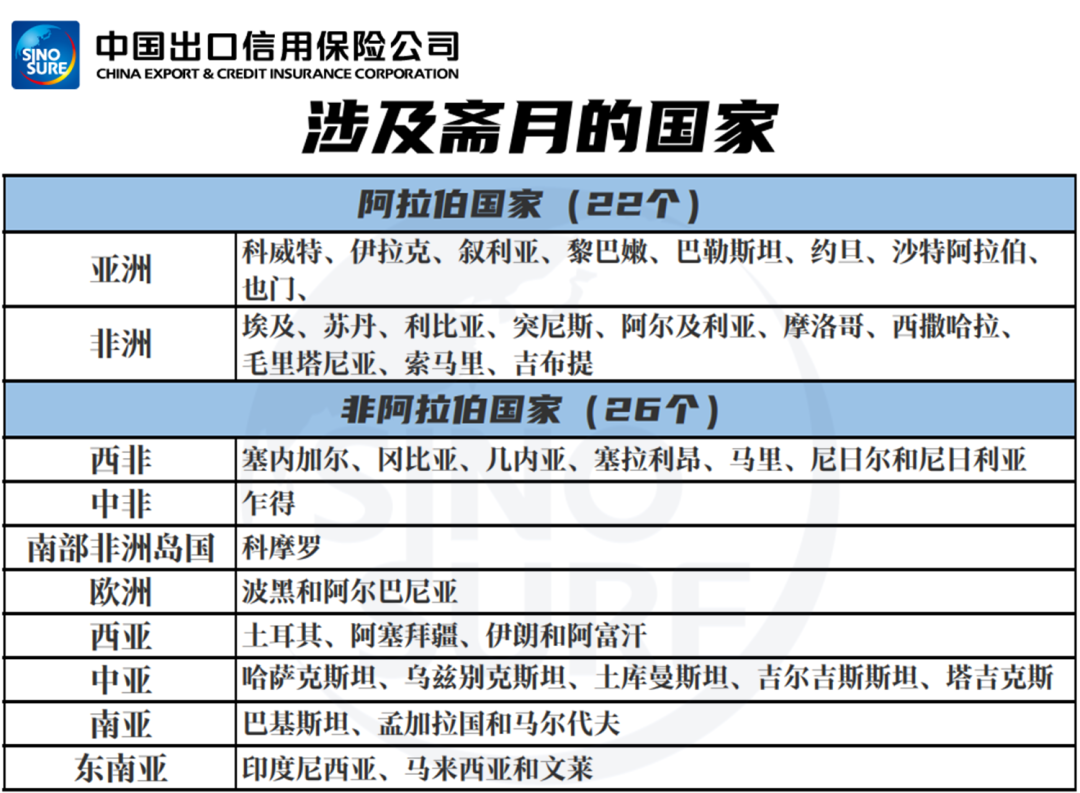 SINO SURE
中国出口信用保险公司
CHINA EXPORT & CREDIT INSURANCE CORPORATION

涉及斋月的国家

| 阿拉伯国家（22个） | |
|---|---|
| 亚洲 | 科威特、伊拉克、叙利亚、黎巴嫩、巴勒斯坦、约旦、沙特阿拉伯、也门、 |
| 非洲 | 埃及、苏丹、利比亚、突尼斯、阿尔及利亚、摩洛哥、西撒哈拉、毛里塔尼亚、索马里、吉布提 |
| 非阿拉伯国家（26个） | |
| 西非 | 塞内加尔、冈比亚、几内亚、塞拉利昂、马里、尼日尔和尼日利亚 |
| 中非 | 乍得 |
| 南部非洲岛国 | 科摩罗 |
| 欧洲 | 波黑和阿尔巴尼亚 |
| 西亚 | 土耳其、阿塞拜疆、伊朗和阿富汗 |
| 中亚 | 哈萨克斯坦、乌兹别克斯坦、土库曼斯坦、吉尔吉斯斯坦、塔吉克斯 |
| 南亚 | 巴基斯坦、孟加拉国和马尔代夫 |
| 东南亚 | 印度尼西亚、马来西亚和文莱 |

SINO SURE